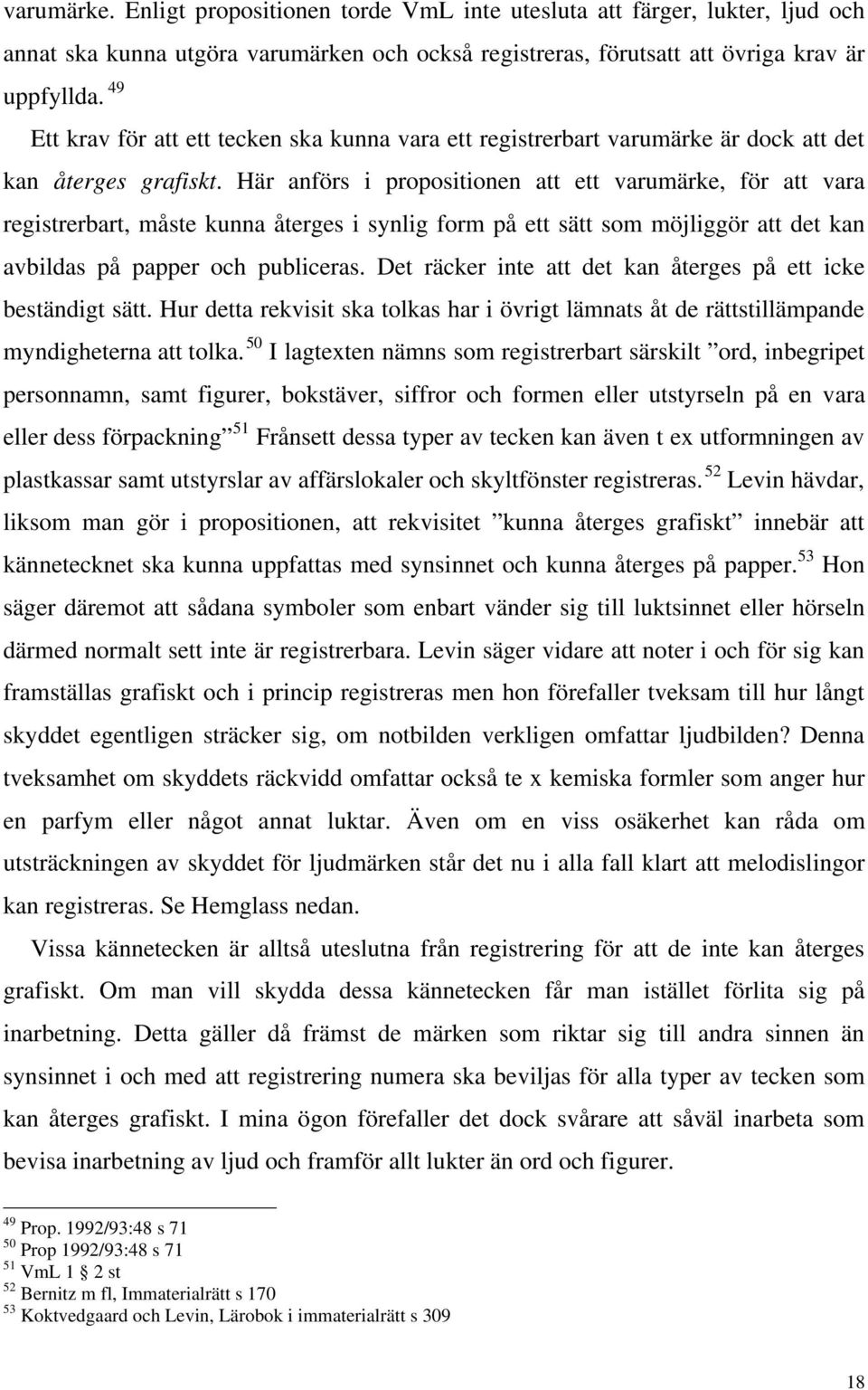 varumärke. Enligt propositionen torde VmL inte utesluta att färger, lukter, ljud och annat ska kunna utgöra varumärken och också registreras, förutsatt att övriga krav är uppfyllda. $^{49}$

Ett krav för att ett tecken ska kunna vara ett registrerbart varumärke är dock att det kan återges grafiskt. Här anförs i propositionen att ett varumärke, för att vara registrerbart, måste kunna återges i synlig form på ett sätt som möjliggör att det kan avbildas på papper och publiceras. Det räcker inte att det kan återges på ett icke beständigt sätt. Hur detta rekvisit ska tolkas har i övrigt lämnats åt de rättstillämpande myndigheterna att tolka. $^{50}$ I lagtexten nämns som registrerbart särskilt ”ord, inbegripet personnamn, samt figurer, bokstäver, siffror och formen eller utstyrseln på en vara eller dess förpackning” $^{51}$ Frånsett dessa typer av tecken kan även t ex utformningen av plastkassar samt utstyrslar av affärslokaler och skyltfönster registreras. $^{52}$ Levin hävdar, liksom man gör i propositionen, att rekvisitet ”kunna återges grafiskt” innebär att kännetecknet ska kunna uppfattas med synsinnet och kunna återges på papper. $^{53}$ Hon säger däremot att sådana symboler som enbart vänder sig till luktsinnet eller hörseln därmed normalt sett inte är registrerbara. Levin säger vidare att noter i och för sig kan framställas grafiskt och i princip registreras men hon förefaller tveksam till hur långt skyddet egentligen sträcker sig, om notbilden verkligen omfattar ljudbilden? Denna tveksamhet om skyddets räckvidd omfattar också te x kemiska formler som anger hur en parfym eller något annat luktar. Även om en viss osäkerhet kan råda om utsträckningen av skyddet för ljudmärken står det nu i alla fall klart att melodislingor kan registreras. Se Hemglass nedan.

Vissa kännetecken är alltså uteslutna från registrering för att de inte kan återges grafiskt. Om man vill skydda dessa kännetecken får man istället förlita sig på inarbetning. Detta gäller då främst de märken som riktar sig till andra sinnen än synsinnet i och med att registrering numera ska beviljas för alla typer av tecken som kan återges grafiskt. I mina ögon förefaller det dock svårare att såväl inarbeta som bevisa inarbetning av ljud och framför allt lukter än ord och figurer.

$^{49}$ Prop. 1992/93:48 s 71
$^{50}$ Prop 1992/93:48 s 71
$^{51}$ VmL 1 § 2 st
$^{52}$ Bernitz m fl, Immaterialrätt s 170
$^{53}$ Koktvedgaard och Levin, Lärobok i immaterialrätt s 309

18